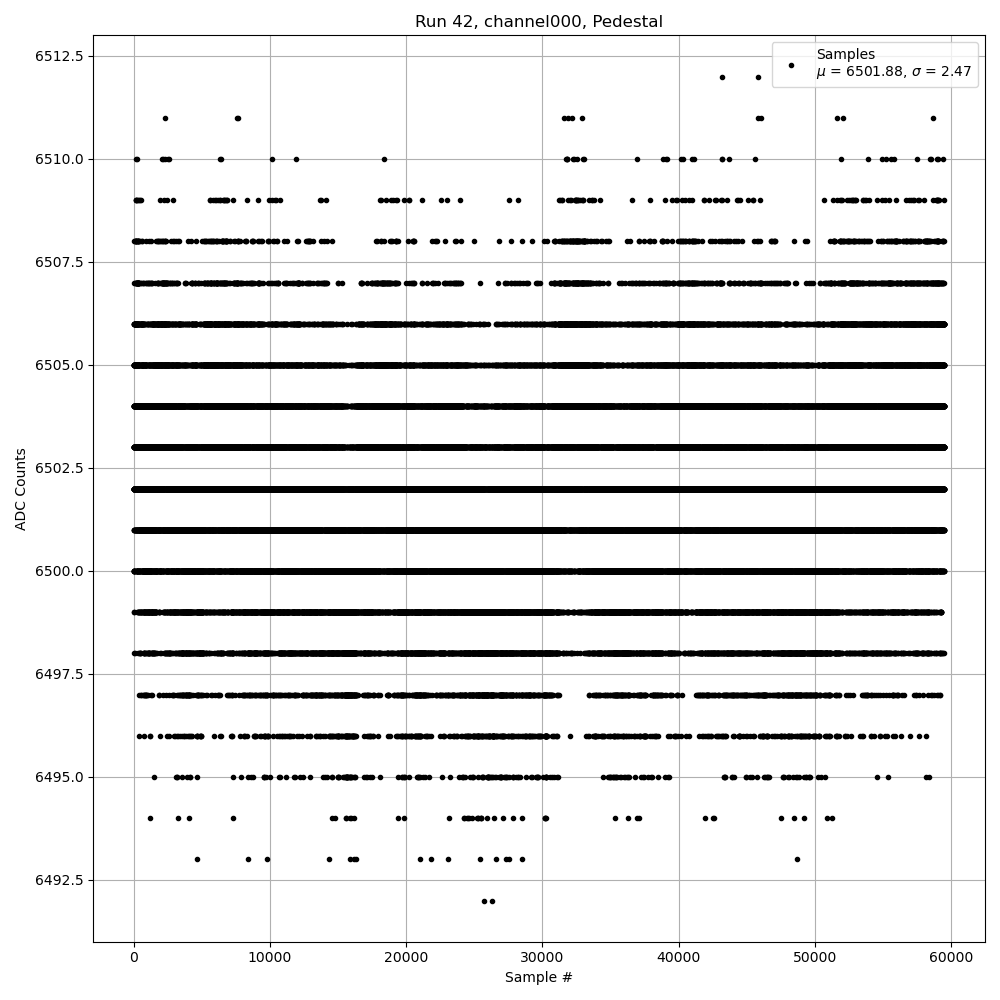 Run 42, channel000, Pedestal

Samples
$\mu$ = 6501.88, $\sigma$ = 2.47

ADC Counts

6512.5
6510.0
6507.5
6505.0
6502.5
6500.0
6497.5
6495.0
6492.5

0
10000
20000
30000
40000
50000
60000

Sample #